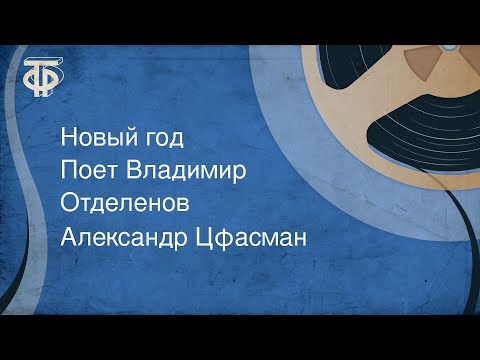 Новый год
Поет Владимир Отделенов
Александр Цфасман